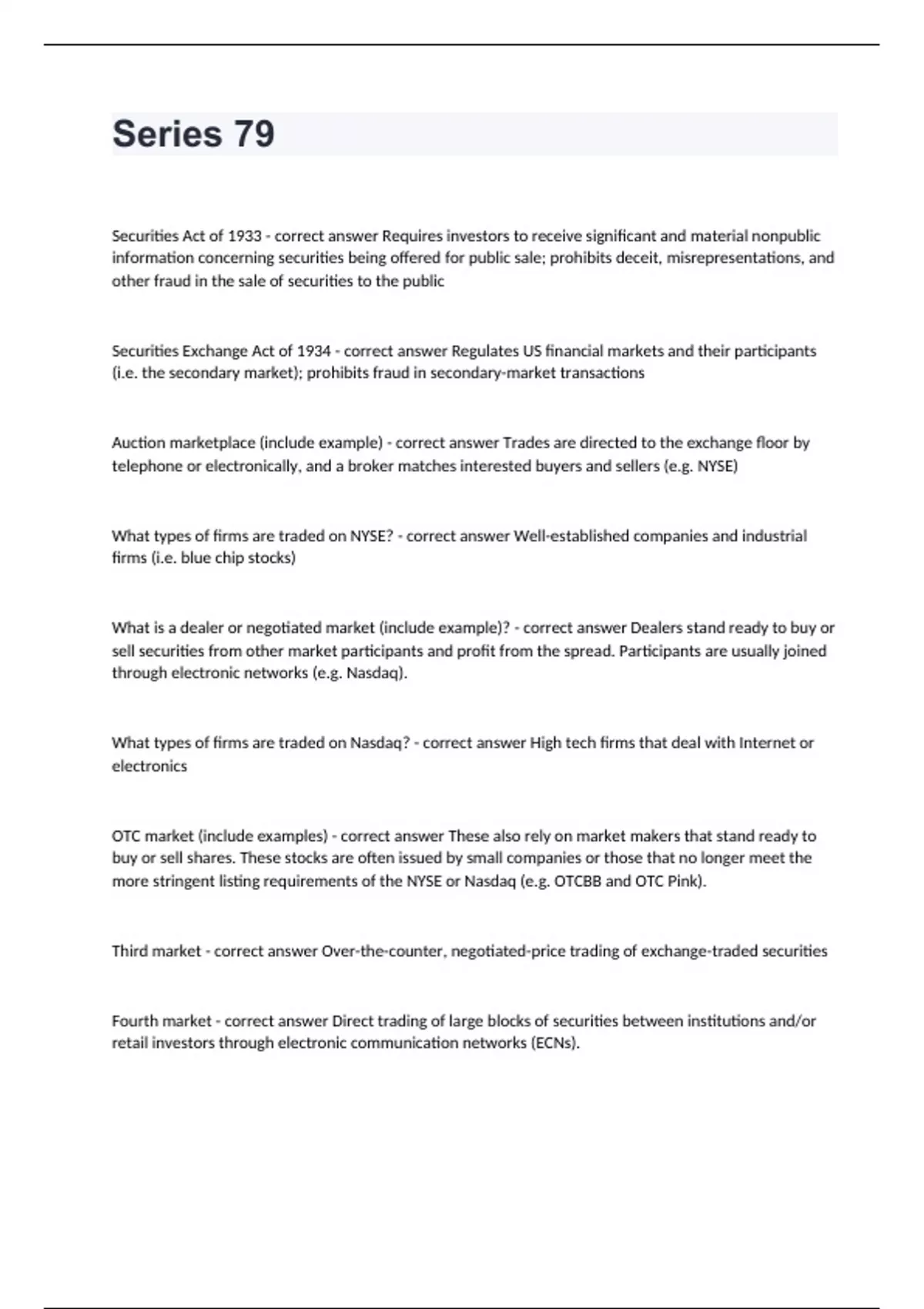 Series 79

Securities Act of 1933 - correct answer Requires investors to receive significant and material nonpublic information concerning securities being offered for public sale; prohibits deceit, misrepresentations, and other fraud in the sale of securities to the public

Securities Exchange Act of 1934 - correct answer Regulates US financial markets and their participants (i.e. the secondary market); prohibits fraud in secondary-market transactions

Auction marketplace (include example) - correct answer Trades are directed to the exchange floor by telephone or electronically, and a broker matches interested buyers and sellers (e.g. NYSE)

What types of firms are traded on NYSE? - correct answer Well-established companies and industrial firms (i.e. blue chip stocks)

What is a dealer or negotiated market (include example)? - correct answer Dealers stand ready to buy or sell securities from other market participants and profit from the spread. Participants are usually joined through electronic networks (e.g. Nasdaq).

What types of firms are traded on Nasdaq? - correct answer High tech firms that deal with Internet or electronics

OTC market (include examples) - correct answer These also rely on market makers that stand ready to buy or sell shares. These stocks are often issued by small companies or those that no longer meet the more stringent listing requirements of the NYSE or Nasdaq (e.g. OTCBB and OTC Pink).

Third market - correct answer Over-the-counter, negotiated-price trading of exchange-traded securities

Fourth market - correct answer Direct trading of large blocks of securities between institutions and/or retail investors through electronic communication networks (ECNs).